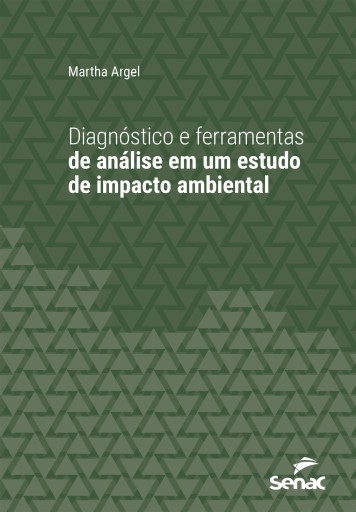 Martha Argel

Diagnóstico e ferramentas de análise em um estudo de impacto ambiental

Senac